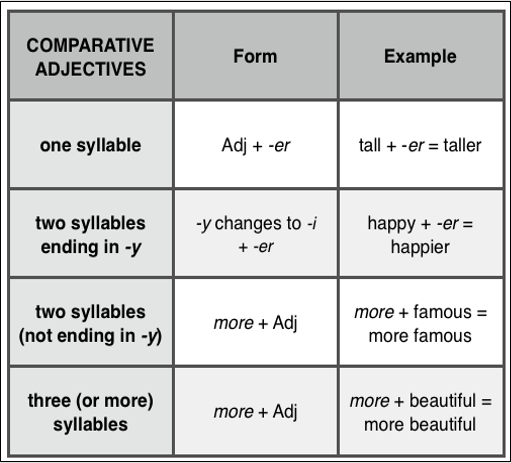 | COMPARATIVE ADJECTIVES | Form | Example |
|---|---|---|
| one syllable | Adj + -er | tall + -er = taller |
| two syllables ending in -y | -y changes to -i + -er | happy + -er = happier |
| two syllables (not ending in -y) | more + Adj | more + famous = more famous |
| three (or more) syllables | more + Adj | more + beautiful = more beautiful |